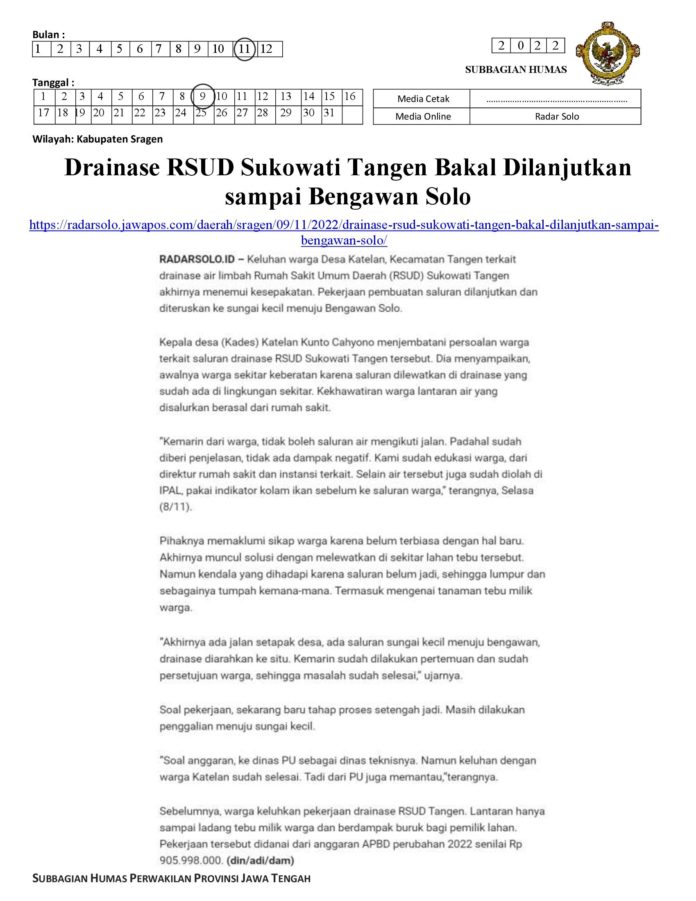 Bulan :

| 1 | 2 | 3 | 4 | 5 | 6 | 7 | 8 | 9 | 10 | 11 | 12 |
|---|---|---|---|---|---|---|---|---|---|---|---|

| 2 | 0 | 2 | 2 |
|---|---|---|---|

SUBBAGIAN HUMAS

Tanggal :

| 1 | 2 | 3 | 4 | 5 | 6 | 7 | 8 | 9 | 10 | 11 | 12 | 13 | 14 | 15 | 16 |
|---|---|---|---|---|---|---|---|---|---|---|---|---|---|---|---|
| 17 | 18 | 19 | 20 | 21 | 22 | 23 | 24 | 25 | 26 | 27 | 28 | 29 | 30 | 31 | |

| Media Cetak | ........................................................ |
|---|---|
| Media Online | Radar Solo |

Wilayah: Kabupaten Sragen

Drainase RSUD Sukowati Tangen Bakal Dilanjutkan sampai Bengawan Solo

https://radarsolo.jawapos.com/daerah/sragen/09/11/2022/drainase-rsud-sukowati-tangen-bakal-dilanjutkan-sampai-bengawan-solo/

RADARSOLO.ID – Keluhan warga Desa Katelan, Kecamatan Tangen terkait drainase air limbah Rumah Sakit Umum Daerah (RSUD) Sukowati Tangen akhirnya menemui kesepakatan. Pekerjaan pembuatan saluran dilanjutkan dan diteruskan ke sungai kecil menuju Bengawan Solo.

Kepala desa (Kades) Katelan Kunto Cahyono menjembatani persoalan warga terkait saluran drainase RSUD Sukowati Tangen tersebut. Dia menyampaikan, awalnya warga sekitar keberatan karena saluran dilewatkan di drainase yang sudah ada di lingkungan sekitar. Kekhawatiran warga lantaran air yang disalurkan berasal dari rumah sakit.

"Kemarin dari warga, tidak boleh saluran air mengikuti jalan. Padahal sudah diberi penjelasan, tidak ada dampak negatif. Kami sudah edukasi warga, dari direktur rumah sakit dan instansi terkait. Selain air tersebut juga sudah diolah di IPAL, pakai indikator kolam ikan sebelum ke saluran warga," terangnya, Selasa (8/11).

Pihaknya memaklumi sikap warga karena belum terbiasa dengan hal baru. Akhirnya muncul solusi dengan melewatkan di sekitar lahan tebu tersebut. Namun kendala yang dihadapi karena saluran belum jadi, sehingga lumpur dan sebagainya tumpah kemana-mana. Termasuk mengenai tanaman tebu milik warga.

"Akhirnya ada jalan setapak desa, ada saluran sungai kecil menuju bengawan, drainase diarahkan ke situ. Kemarin sudah dilakukan pertemuan dan sudah persetujuan warga, sehingga masalah sudah selesai," ujarnya.

Soal pekerjaan, sekarang baru tahap proses setengah jadi. Masih dilakukan penggalian menuju sungai kecil.

"Soal anggaran, ke dinas PU sebagai dinas teknisnya. Namun keluhan dengan warga Katelan sudah selesai. Tadi dari PU juga memantau,"terangnya.

Sebelumnya, warga keluhkan pekerjaan drainase RSUD Tangen. Lantaran hanya sampai ladang tebu milik warga dan berdampak buruk bagi pemilik lahan. Pekerjaan tersebut didanai dari anggaran APBD perubahan 2022 senilai Rp 905.998.000. (din/adi/dam)

SUBBAGIAN HUMAS PERWAKILAN PROVINSI JAWA TENGAH